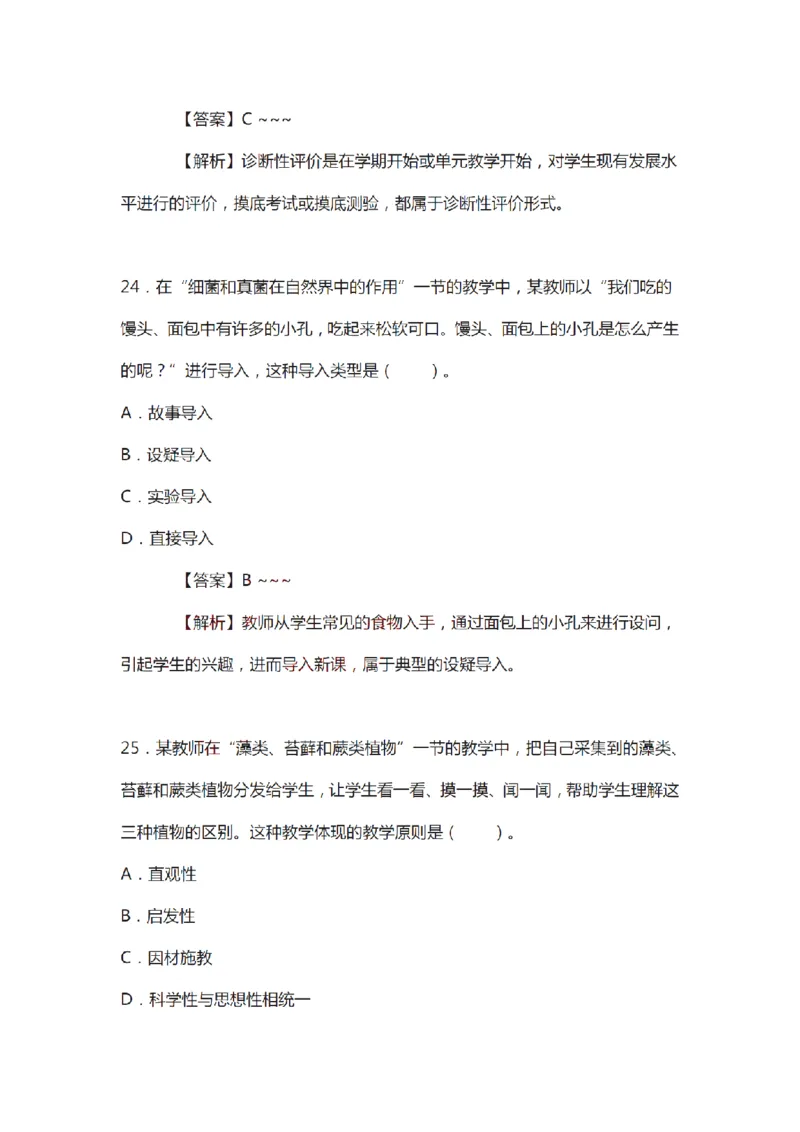 【答案】C ~~~

【解析】诊断性评价是在学期开始或单元教学开始，对学生现有发展水平进行的评价，摸底考试或摸底测验，都属于诊断性评价形式。

24．在“细菌和真菌在自然界中的作用”一节的教学中，某教师以“我们吃的馒头、面包中有许多的小孔，吃起来松软可口。馒头、面包上的小孔是怎么产生的呢？”进行导入，这种导入类型是（　　）。

A．故事导入

B．设疑导入

C．实验导入

D．直接导入

【答案】B ~~~

【解析】教师从学生常见的食物入手，通过面包上的小孔来进行设问，引起学生的兴趣，进而导入新课，属于典型的设疑导入。

25．某教师在“藻类、苔藓和蕨类植物”一节的教学中，把自己采集到的藻类、苔藓和蕨类植物分发给学生，让学生看一看、摸一摸、闻一闻，帮助学生理解这三种植物的区别。这种教学体现的教学原则是（　　）。

A．直观性

B．启发性

C．因材施教

D．科学性与思想性相统一